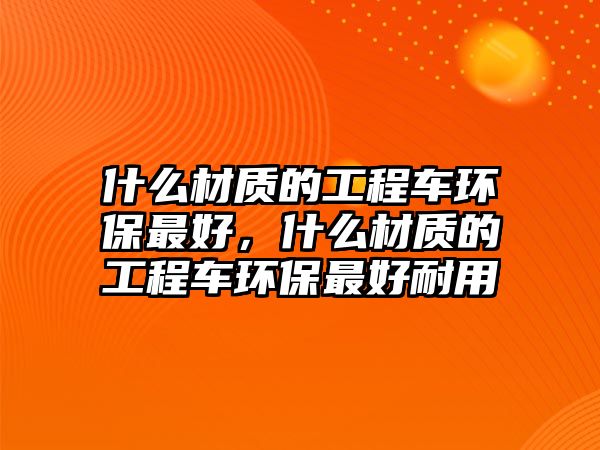 什么材质的工程车环保最好，什么材质的工程车环保最好耐用